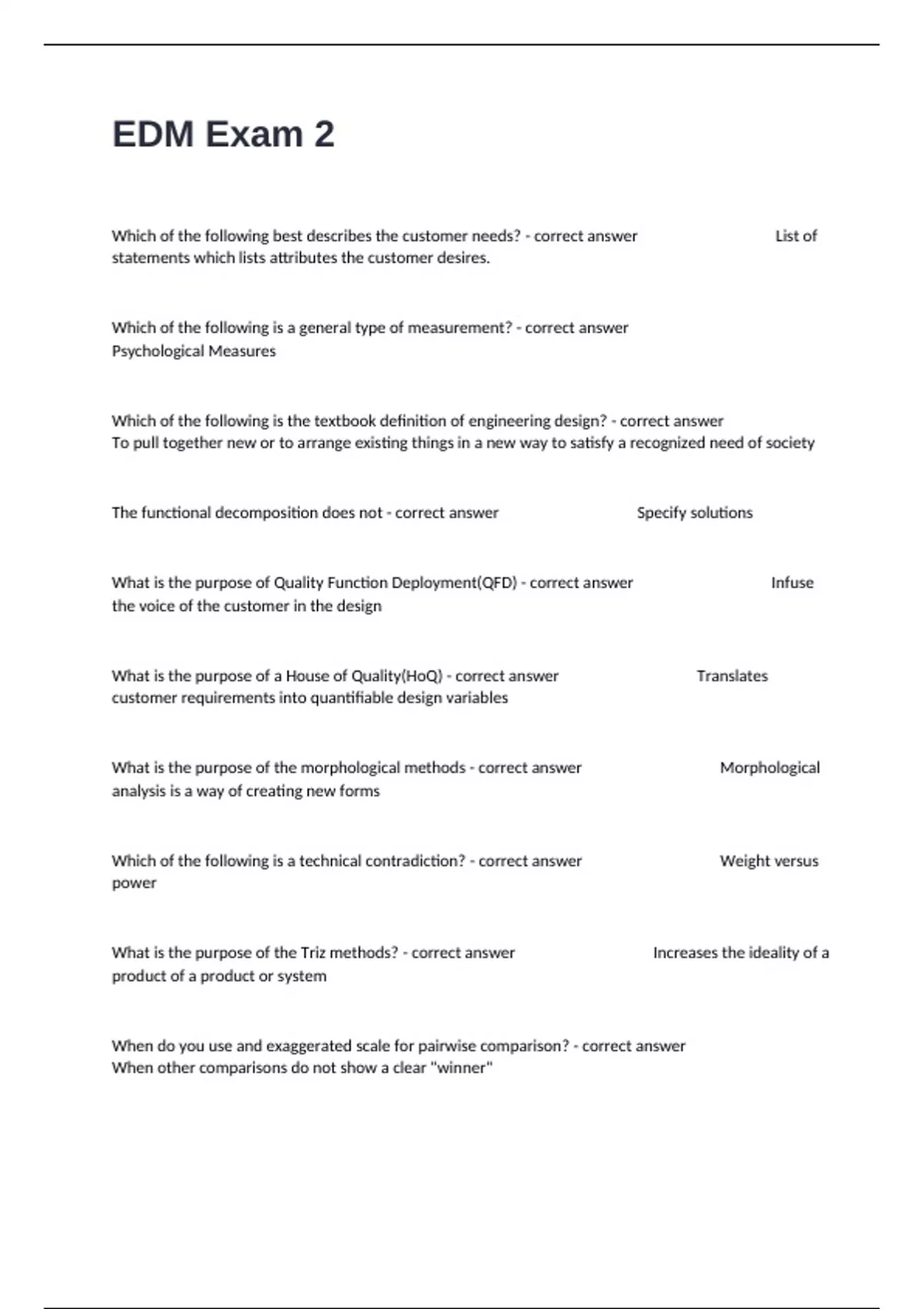 EDM Exam 2

Which of the following best describes the customer needs? - correct answer List of statements which lists attributes the customer desires.

Which of the following is a general type of measurement? - correct answer Psychological Measures

Which of the following is the textbook definition of engineering design? - correct answer To pull together new or to arrange existing things in a new way to satisfy a recognized need of society

The functional decomposition does not - correct answer Specify solutions

What is the purpose of Quality Function Deployment(QFD) - correct answer Infuse the voice of the customer in the design

What is the purpose of a House of Quality(HoQ) - correct answer Translates customer requirements into quantifiable design variables

What is the purpose of the morphological methods - correct answer Morphological analysis is a way of creating new forms

Which of the following is a technical contradiction? - correct answer Weight versus power

What is the purpose of the Triz methods? - correct answer Increases the ideality of a product of a product or system

When do you use and exaggerated scale for pairwise comparison? - correct answer When other comparisons do not show a clear "winner"